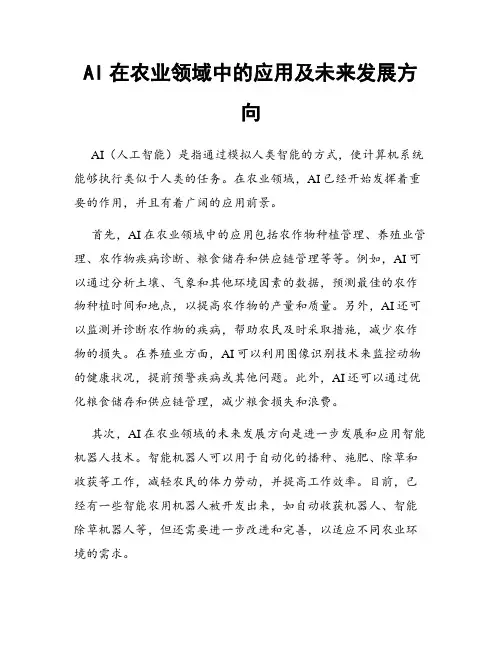 AI 在农业领域中的应用及未来发展方向

AI（人工智能）是指通过模拟人类智能的方式，使计算机系统能够执行类似于人类的任务。在农业领域，AI已经开始发挥着重要的作用，并且有着广阔的应用前景。

首先，AI在农业领域中的应用包括农作物种植管理、养殖业管理、农作物疾病诊断、粮食储存和供应链管理等等。例如，AI可以通过分析土壤、气象和其他环境因素的数据，预测最佳的农作物种植时间和地点，以提高农作物的产量和质量。另外，AI还可以监测并诊断农作物的疾病，帮助农民及时采取措施，减少农作物的损失。在养殖业方面，AI可以利用图像识别技术来监控动物的健康状况，提前预警疾病或其他问题。此外，AI还可以通过优化粮食储存和供应链管理，减少粮食损失和浪费。

其次，AI在农业领域的未来发展方向是进一步发展和应用智能机器人技术。智能机器人可以用于自动化的播种、施肥、除草和收获等工作，减轻农民的体力劳动，并提高工作效率。目前，已经有一些智能农用机器人被开发出来，如自动收获机器人、智能除草机器人等，但还需要进一步改进和完善，以适应不同农业环境的需求。